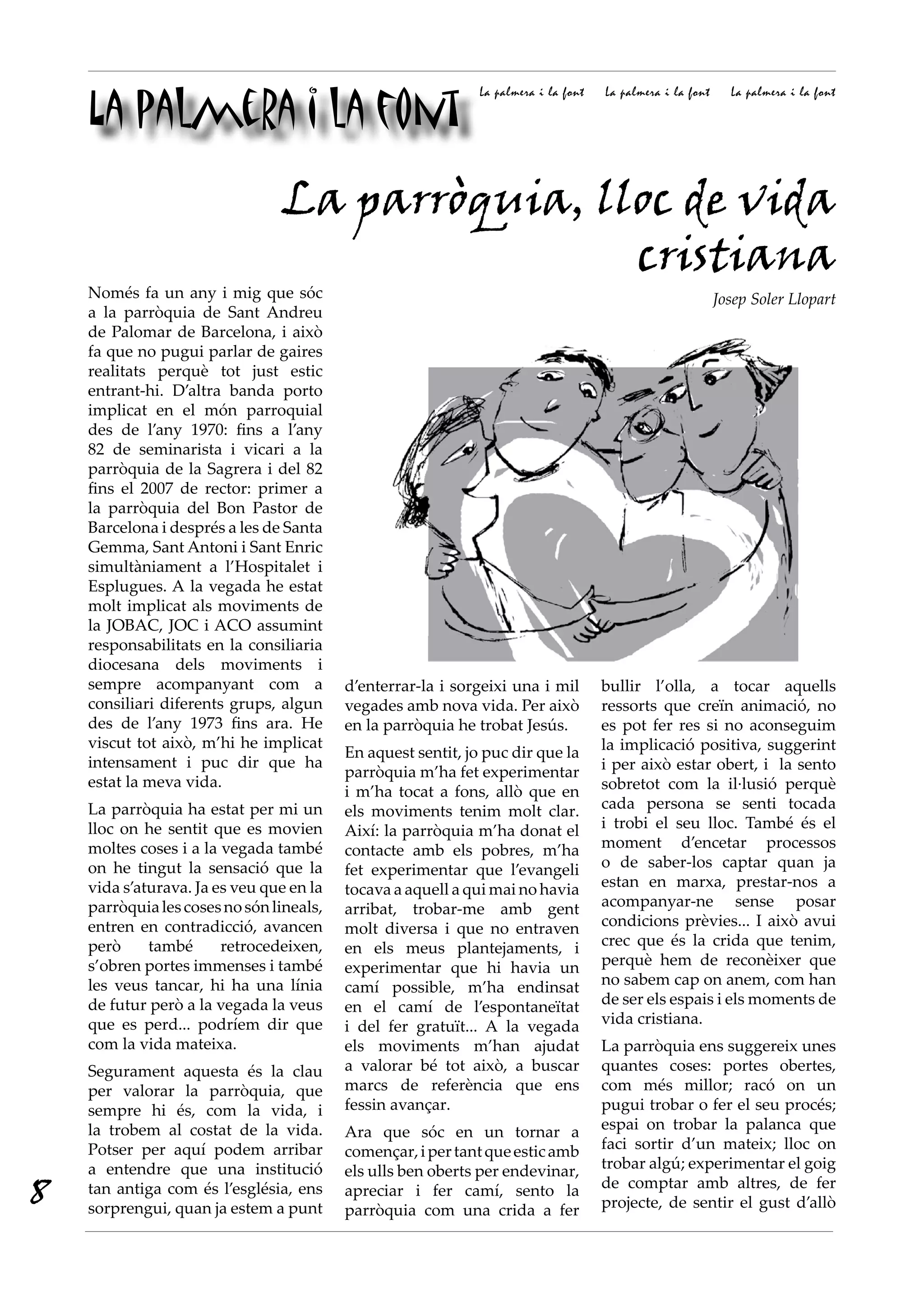 LA PALMERA I LA FONT

La palmera i la font La palmera i la font La palmera i la font

La parròquia, lloc de vida cristiana

Josep Soler Llopart

Només fa un any i mig que sóc a la parròquia de Sant Andreu de Palomar de Barcelona, i això fa que no pugui parlar de gaires realitats perquè tot just estic entrant-hi. D'altra banda porto implicat en el món parroquial des de l'any 1970: fins a l'any 82 de seminarista i vicari a la parròquia de la Sagrera i del 82 fins el 2007 de rector: primer a la parròquia del Bon Pastor de Barcelona i després a les de Santa Gemma, Sant Antoni i Sant Enric simultàniament a l'Hospitalet i Esplugues. A la vegada he estat molt implicat als moviments de la JOBAC, JOC i ACO assumint responsabilitats en la consiliaria diocesana dels moviments i sempre acompanyant com a consiliari diferents grups, algun des de l'any 1973 fins ara. He viscut tot això, m'hi he implicat intensament i puc dir que ha estat la meva vida.

La parròquia ha estat per mi un lloc on he sentit que es movien moltes coses i a la vegada també on he tingut la sensació que la vida s'aturava. Ja es veu que en la parròquia les coses no són lineals, entren en contradicció, avancen però també retrocedeixen, s'obren portes immenses i també les veus tancar, hi ha una línia de futur però a la vegada la veus que es perd... podríem dir que com la vida mateixa.

Segurament aquesta és la clau per valorar la parròquia, que sempre hi és, com la vida, i la trobem al costat de la vida. Potser per aquí podem arribar a entendre que una institució tan antiga com és l'església, ens sorprengui, quan ja estem a punt d'enterrar-la i sorgeixi una i mil vegades amb nova vida. Per això en la parròquia he trobat Jesús.

En aquest sentit, jo puc dir que la parròquia m'ha fet experimentar i m'ha tocat a fons, allò que en els moviments tenim molt clar. Així: la parròquia m'ha donat el contacte amb els pobres, m'ha fet experimentar que l'evangeli tocava a aquell a qui mai no havia arribat, trobar-me amb gent molt diversa i que no entraven en els meus plantejaments, i experimentar que hi havia un camí possible, m'ha endinsat en el camí de l'espontaneïtat i del fer gratuït... A la vegada els moviments m'han ajudat a valorar bé tot això, a buscar marcs de referència que ens fessin avançar.

Ara que sóc en un tornar a començar, i per tant que estic amb els ulls ben oberts per endevinar, apreciar i fer camí, sento la parròquia com una crida a fer bullir l'olla, a tocar aquells ressorts que creïn animació, no es pot fer res si no aconseguim la implicació positiva, suggerint i per això estar obert, i la sento sobretot com la il·lusió perquè cada persona se senti tocada i trobi el seu lloc. També és el moment d'encetar processos o de saber-los captar quan ja estan en marxa, prestar-nos a acompanyar-ne sense posar condicions prèvies... I això avui crec que és la crida que tenim, perquè hem de reconèixer que no sabem cap on anem, com han de ser els espais i els moments de vida cristiana.

La parròquia ens suggereix unes quantes coses: portes obertes, com més millor; racó on un pugui trobar o fer el seu procés; espai on trobar la palanca que faci sortir d'un mateix; lloc on trobar algú; experimentar el goig de comptar amb altres, de fer projecte, de sentir el gust d'allò

8